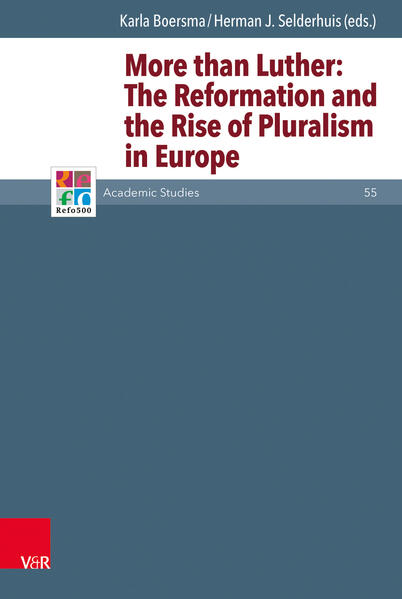 Karla Boersma / Herman J. Selderhuis (eds.)

More than Luther: The Reformation and the Rise of Pluralism in Europe

Refo500

Academic Studies

55

V&R